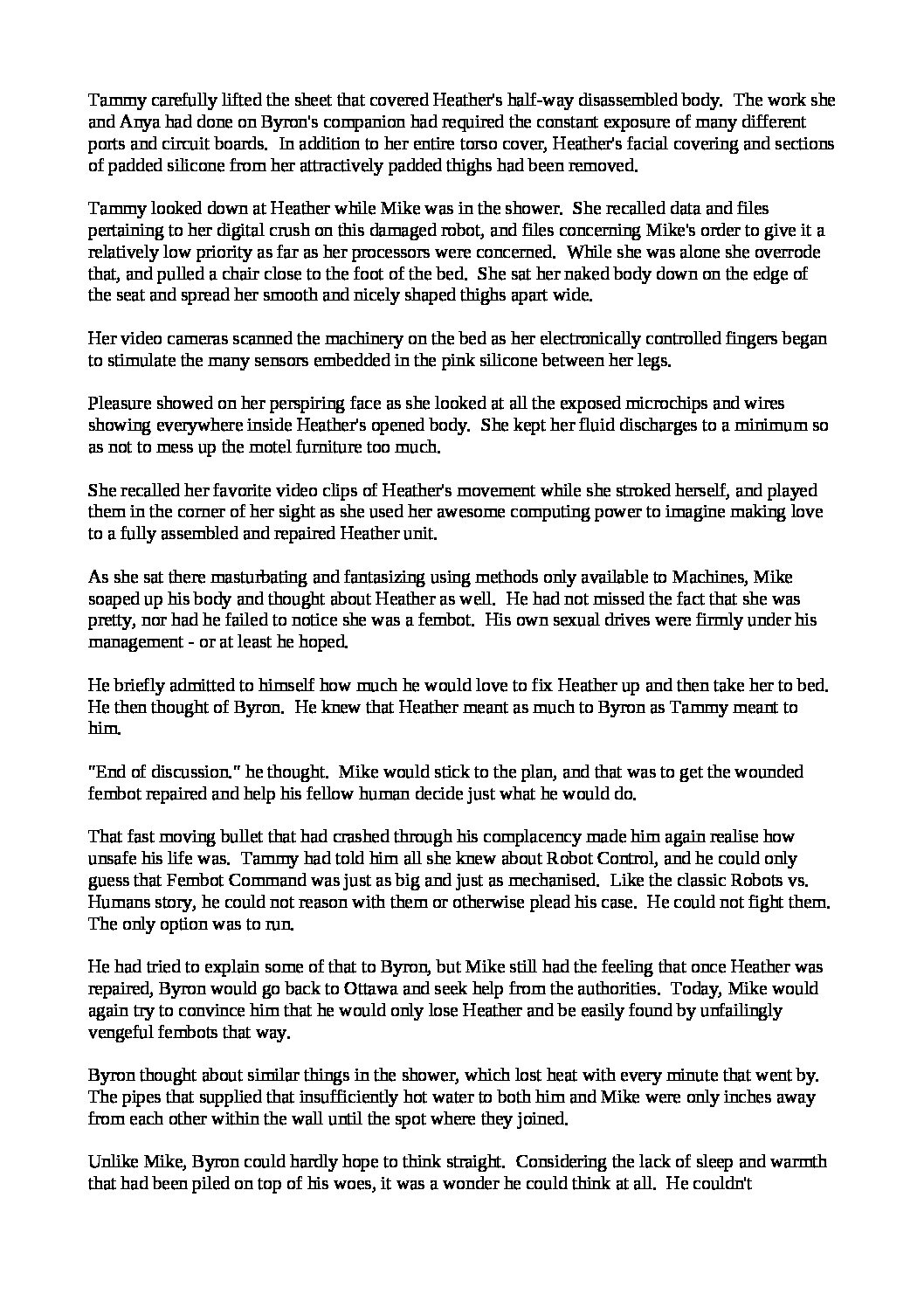 Tammy carefully lifted the sheet that covered Heather's half-way disassembled body. The work she and Anya had done on Byron's companion had required the constant exposure of many different ports and circuit boards. In addition to her entire torso cover, Heather's facial covering and sections of padded silicone from her attractively padded thighs had been removed.

Tammy looked down at Heather while Mike was in the shower. She recalled data and files pertaining to her digital crush on this damaged robot, and files concerning Mike's order to give it a relatively low priority as far as her processors were concerned. While she was alone she overrode that, and pulled a chair close to the foot of the bed. She sat her naked body down on the edge of the seat and spread her smooth and nicely shaped thighs apart wide.

Her video cameras scanned the machinery on the bed as her electronically controlled fingers began to stimulate the many sensors embedded in the pink silicone between her legs.

Pleasure showed on her perspiring face as she looked at all the exposed microchips and wires showing everywhere inside Heather's opened body. She kept her fluid discharges to a minimum so as not to mess up the motel furniture too much.

She recalled her favorite video clips of Heather's movement while she stroked herself, and played them in the corner of her sight as she used her awesome computing power to imagine making love to a fully assembled and repaired Heather unit.

As she sat there masturbating and fantasizing using methods only available to Machines, Mike soaped up his body and thought about Heather as well. He had not missed the fact that she was pretty, nor had he failed to notice she was a fembot. His own sexual drives were firmly under his management - or at least he hoped.

He briefly admitted to himself how much he would love to fix Heather up and then take her to bed. He then thought of Byron. He knew that Heather meant as much to Byron as Tammy meant to him.

"End of discussion." he thought. Mike would stick to the plan, and that was to get the wounded fembot repaired and help his fellow human decide just what he would do.

That fast moving bullet that had crashed through his complacency made him again realise how unsafe his life was. Tammy had told him all she knew about Robot Control, and he could only guess that Fembot Command was just as big and just as mechanised. Like the classic Robots vs. Humans story, he could not reason with them or otherwise plead his case. He could not fight them. The only option was to run.

He had tried to explain some of that to Byron, but Mike still had the feeling that once Heather was repaired, Byron would go back to Ottawa and seek help from the authorities. Today, Mike would again try to convince him that he would only lose Heather and be easily found by unfailingly vengeful fembots that way.

Byron thought about similar things in the shower, which lost heat with every minute that went by. The pipes that supplied that insufficiently hot water to both him and Mike were only inches away from each other within the wall until the spot where they joined.

Unlike Mike, Byron could hardly hope to think straight. Considering the lack of sleep and warmth that had been piled on top of his woes, it was a wonder he could think at all. He couldn't